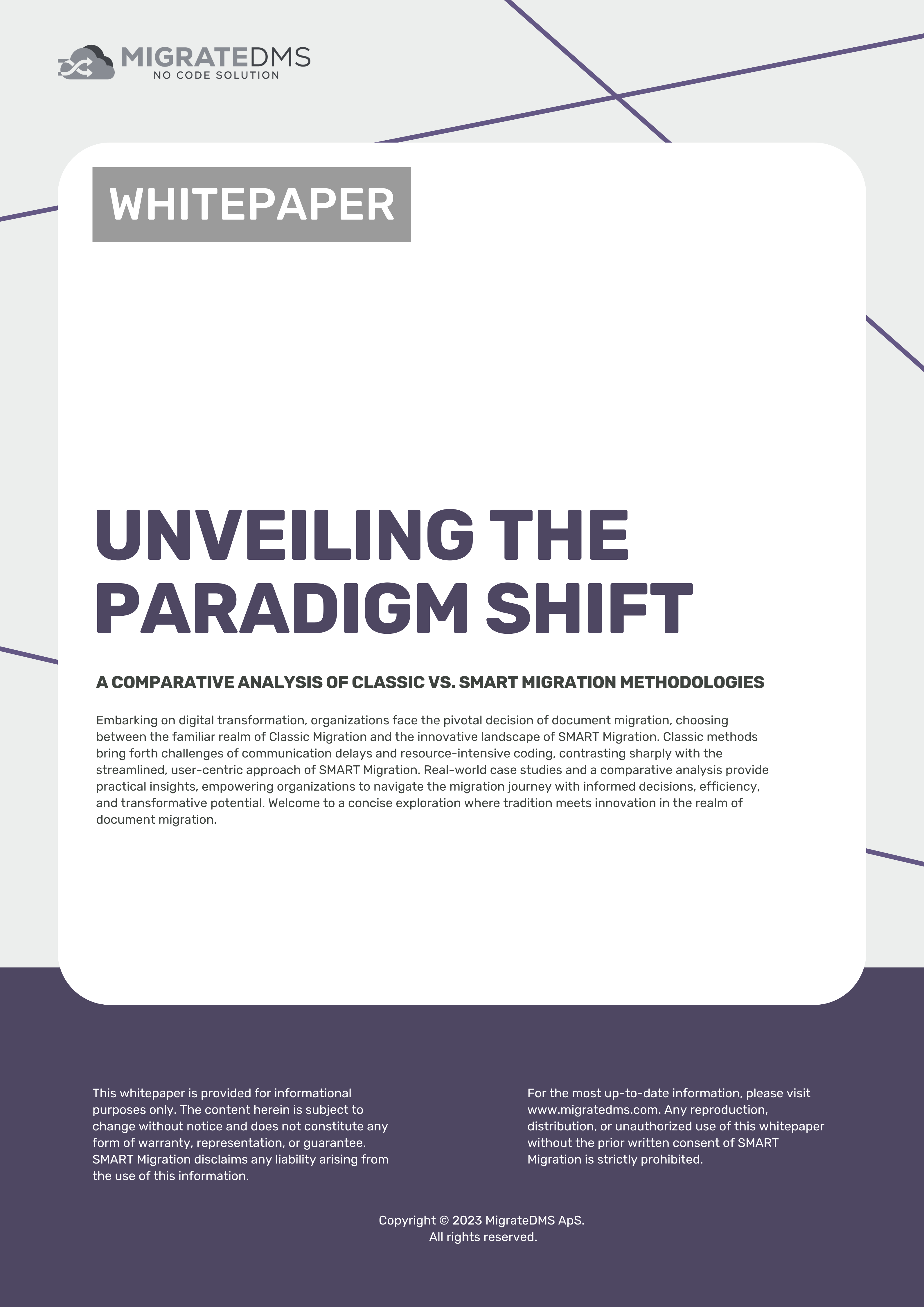 MIGRATEDMS
NO CODE SOLUTION

WHITEPAPER

UNVEILING THE PARADIGM SHIFT

A COMPARATIVE ANALYSIS OF CLASSIC VS. SMART MIGRATION METHODOLOGIES

Embarking on digital transformation, organizations face the pivotal decision of document migration, choosing between the familiar realm of Classic Migration and the innovative landscape of SMART Migration. Classic methods bring forth challenges of communication delays and resource-intensive coding, contrasting sharply with the streamlined, user-centric approach of SMART Migration. Real-world case studies and a comparative analysis provide practical insights, empowering organizations to navigate the migration journey with informed decisions, efficiency, and transformative potential. Welcome to a concise exploration where tradition meets innovation in the realm of document migration.

This whitepaper is provided for informational purposes only. The content herein is subject to change without notice and does not constitute any form of warranty, representation, or guarantee. SMART Migration disclaims any liability arising from the use of this information.

For the most up-to-date information, please visit www.migratedms.com. Any reproduction, distribution, or unauthorized use of this whitepaper without the prior written consent of SMART Migration is strictly prohibited.

Copyright © 2023 MigrateDMS ApS.
All rights reserved.